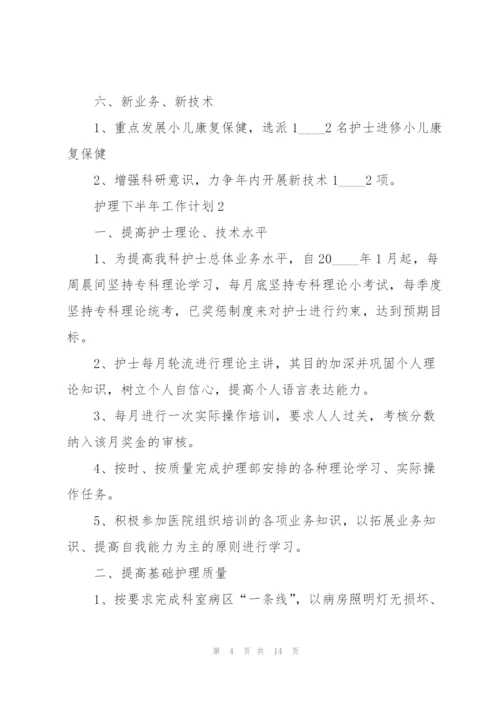 六、新业务、新技术

1、重点发展小儿康复保健，选派 1____2 名护士进修小儿康复保健

2、增强科研意识，力争年内开展新技术 1____2 项。

护理下半年工作计划 2

一、提高护士理论、技术水平

1、为提高我科护士总体业务水平，自 20____年 1 月起，每周晨间坚持专科理论学习，每月底坚持专科理论小考试，每季度坚持专科理论统考，已奖惩制度来对护士进行约束，达到预期目标。

2、护士每月轮流进行理论主讲，其目的加深并巩固个人理论知识，树立个人自信心，提高个人语言表达能力。

3、每月进行一次实际操作培训，要求人人过关，考核分数纳入该月奖金的审核。

4、按时、按质量完成护理部安排的各种理论学习、实际操作任务。

5、积极参加医院组织培训的各项业务知识，以拓展业务知识、提高自我能力为主的原则进行学习。

二、提高基础护理质量

1、按要求完成科室病区“一条线”，以病房照明灯无损坏、

第 4 页 共 14 页